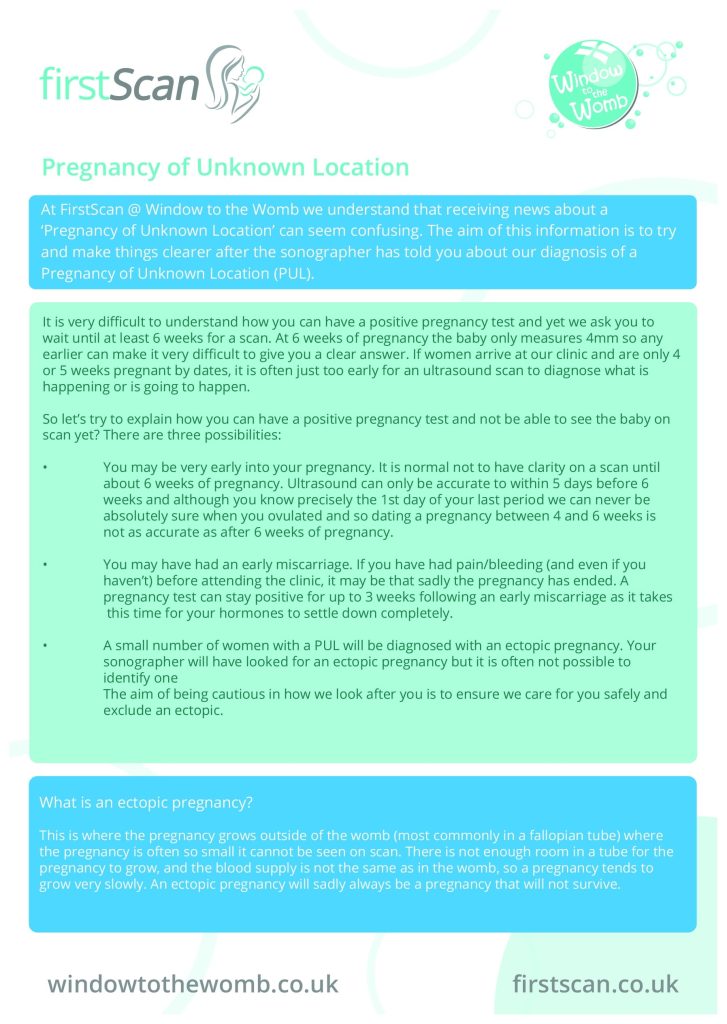 firstScan

Window to the Womb

Pregnancy of Unknown Location

At FirstScan @ Window to the Womb we understand that receiving news about a 'Pregnancy of Unknown Location' can seem confusing. The aim of this information is to try and make things clearer after the sonographer has told you about our diagnosis of a Pregnancy of Unknown Location (PUL).

It is very difficult to understand how you can have a positive pregnancy test and yet we ask you to wait until at least 6 weeks for a scan. At 6 weeks of pregnancy the baby only measures 4mm so any earlier can make it very difficult to give you a clear answer. If women arrive at our clinic and are only 4 or 5 weeks pregnant by dates, it is often just too early for an ultrasound scan to diagnose what is happening or is going to happen.

So let's try to explain how you can have a positive pregnancy test and not be able to see the baby on scan yet? There are three possibilities:

• You may be very early into your pregnancy. It is normal not to have clarity on a scan until about 6 weeks of pregnancy. Ultrasound can only be accurate to within 5 days before 6 weeks and although you know precisely the 1st day of your last period we can never be absolutely sure when you ovulated and so dating a pregnancy between 4 and 6 weeks is not as accurate as after 6 weeks of pregnancy.

• You may have had an early miscarriage. If you have had pain/bleeding (and even if you haven't) before attending the clinic, it may be that sadly the pregnancy has ended. A pregnancy test can stay positive for up to 3 weeks following an early miscarriage as it takes this time for your hormones to settle down completely.

• A small number of women with a PUL will be diagnosed with an ectopic pregnancy. Your sonographer will have looked for an ectopic pregnancy but it is often not possible to identify one
The aim of being cautious in how we look after you is to ensure we care for you safely and exclude an ectopic.

What is an ectopic pregnancy?

This is where the pregnancy grows outside of the womb (most commonly in a fallopian tube) where the pregnancy is often so small it cannot be seen on scan. There is not enough room in a tube for the pregnancy to grow, and the blood supply is not the same as in the womb, so a pregnancy tends to grow very slowly. An ectopic pregnancy will sadly always be a pregnancy that will not survive.

windowtothewomb.co.uk

firstscan.co.uk